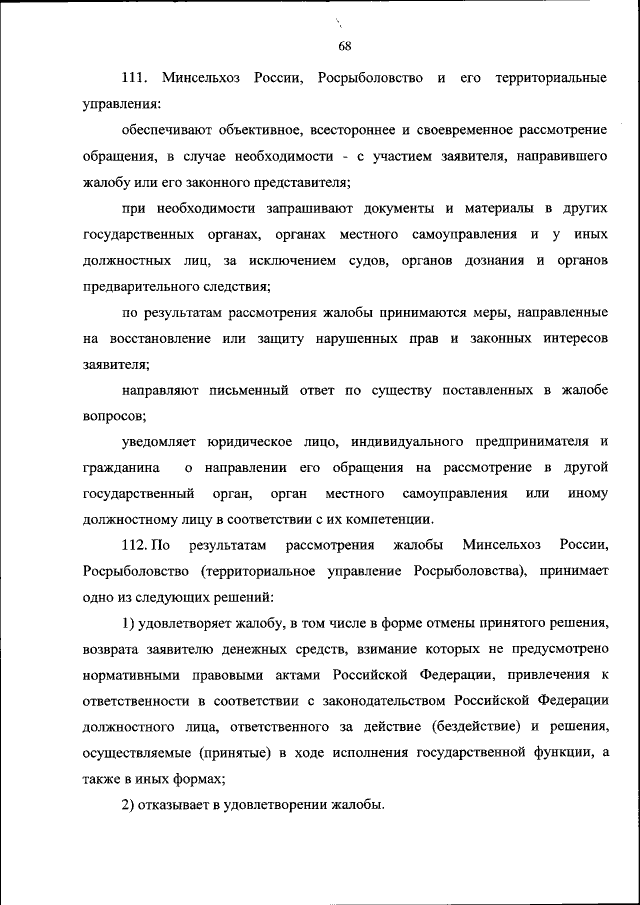 68

111. Минсельхоз России, Росрыболовство и его территориальные управления:

обеспечивают объективное, всестороннее и своевременное рассмотрение обращения, в случае необходимости - с участием заявителя, направившего жалобу или его законного представителя;

при необходимости запрашивают документы и материалы в других государственных органах, органах местного самоуправления и у иных должностных лиц, за исключением судов, органов дознания и органов предварительного следствия;

по результатам рассмотрения жалобы принимаются меры, направленные на восстановление или защиту нарушенных прав и законных интересов заявителя;

направляют письменный ответ по существу поставленных в жалобе вопросов;

уведомляет юридическое лицо, индивидуального предпринимателя и гражданина о направлении его обращения на рассмотрение в другой государственный орган, орган местного самоуправления или иному должностному лицу в соответствии с их компетенции.

112. По результатам рассмотрения жалобы Минсельхоз России, Росрыболовство (территориальное управление Росрыболовства), принимает одно из следующих решений:

1) удовлетворяет жалобу, в том числе в форме отмены принятого решения, возврата заявителю денежных средств, взимание которых не предусмотрено нормативными правовыми актами Российской Федерации, привлечения к ответственности в соответствии с законодательством Российской Федерации должностного лица, ответственного за действие (бездействие) и решения, осуществляемые (принятые) в ходе исполнения государственной функции, а также в иных формах;

2) отказывает в удовлетворении жалобы.